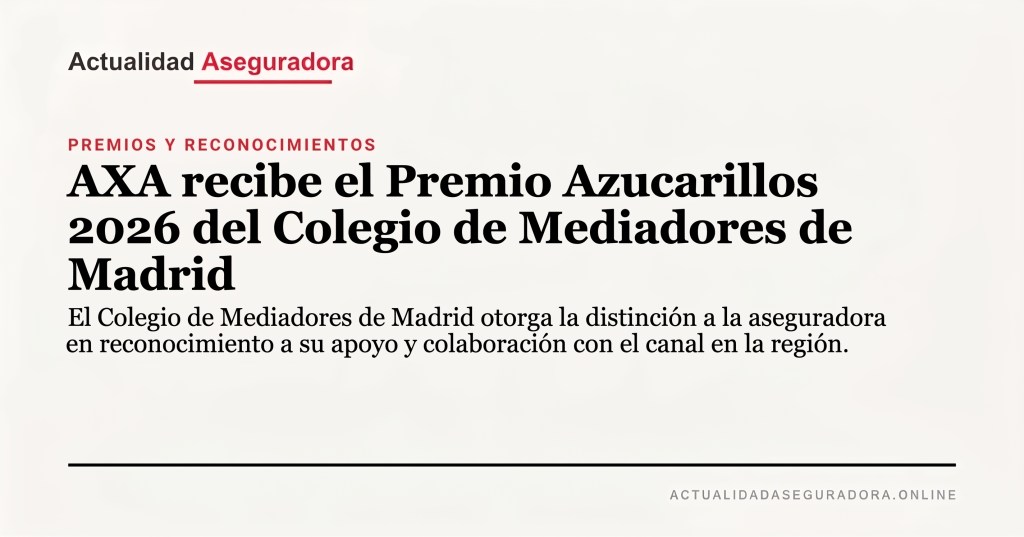 Actualidad Aseguradora

PREMIOS Y RECONOCIMIENTOS

AXA recibe el Premio Azucarillos 2026 del Colegio de Mediadores de Madrid

El Colegio de Mediadores de Madrid otorga la distinción a la aseguradora en reconocimiento a su apoyo y colaboración con el canal en la región.

ACTUALIDADASEGURADORA.ONLINE